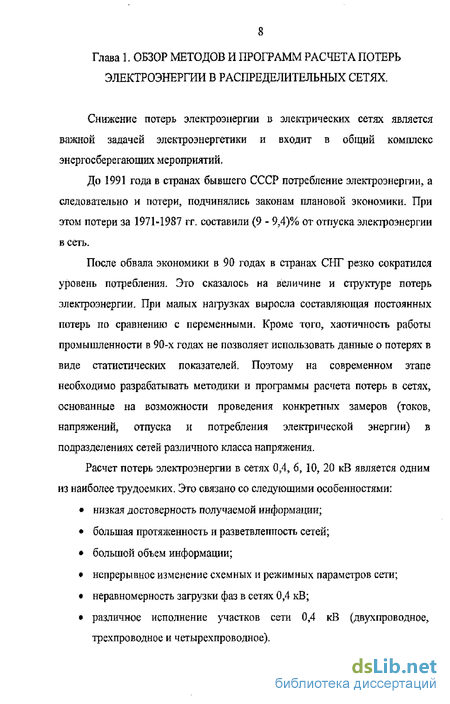 8

Глава 1. ОБЗОР МЕТОДОВ И ПРОГРАММ РАСЧЕТА ПОТЕРЬ ЭЛЕКТРОЭНЕРГИИ В РАСПРЕДЕЛИТЕЛЬНЫХ СЕТЯХ.

Снижение потерь электроэнергии в электрических сетях является важной задачей электроэнергетики и входит в общий комплекс энергосберегающих мероприятий.

До 1991 года в странах бывшего СССР потребление электроэнергии, а следовательно и потери, подчинялись законам плановой экономики. При этом потери за 1971-1987 гг. составили (9 - 9,4)% от отпуска электроэнергии в сеть.

После обвала экономики в 90 годах в странах СНГ резко сократился уровень потребления. Это сказалось на величине и структуре потерь электроэнергии. При малых нагрузках выросла составляющая постоянных потерь по сравнению с переменными. Кроме того, хаотичность работы промышленности в 90-х годах не позволяет использовать данные о потерях в виде статистических показателей. Поэтому на современном этапе необходимо разрабатывать методики и программы расчета потерь в сетях, основанные на возможности проведения конкретных замеров (токов, напряжений, отпуска и потребления электрической энергии) в подразделениях сетей различного класса напряжения.

Расчет потерь электроэнергии в сетях 0,4, 6, 10, 20 кВ является одним из наиболее трудоемких. Это связано со следующими особенностями:

• низкая достоверность получаемой информации;
• большая протяженность и разветвленность сетей;
• большой объем информации;
• непрерывное изменение схемных и режимных параметров сети;
• неравномерность загрузки фаз в сетях 0,4 кВ;
• различное исполнение участков сети 0,4 кВ (двухпроводное, трехпроводное и четырехпроводное).

dsLib.net
библиотека диссертаций